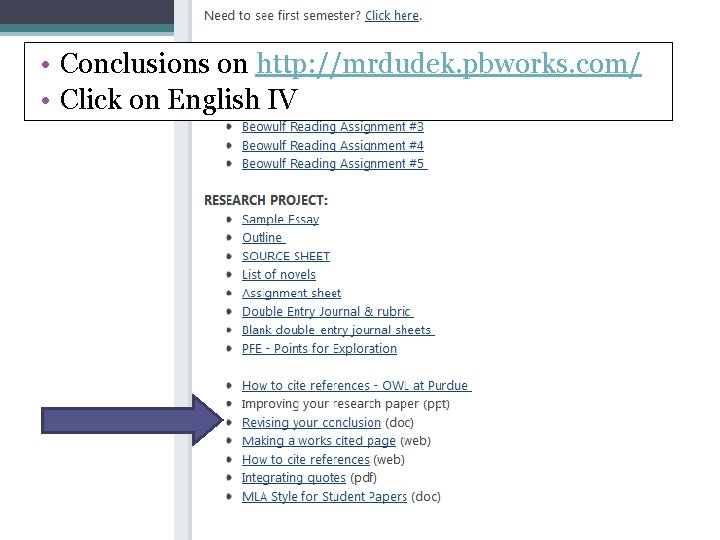 Need to see first semester? Click here.

• Conclusions on http://mrdudek.pbworks.com/
• Click on English IV

• Beowulf Reading Assignment #3
• Beowulf Reading Assignment #4
• Beowulf Reading Assignment #5

RESEARCH PROJECT:
• Sample Essay
• Outline
• SOURCE SHEET
• List of novels
• Assignment sheet
• Double Entry Journal & rubric
• Blank double entry journal sheets
• PFE - Points for Exploration

• How to cite references - OWL at Purdue
• Improving your research paper (ppt)
• Revising your conclusion (doc)
• Making a works cited page (web)
• How to cite references (web)
• Integrating quotes (pdf)
• MLA Style for Student Papers (doc)